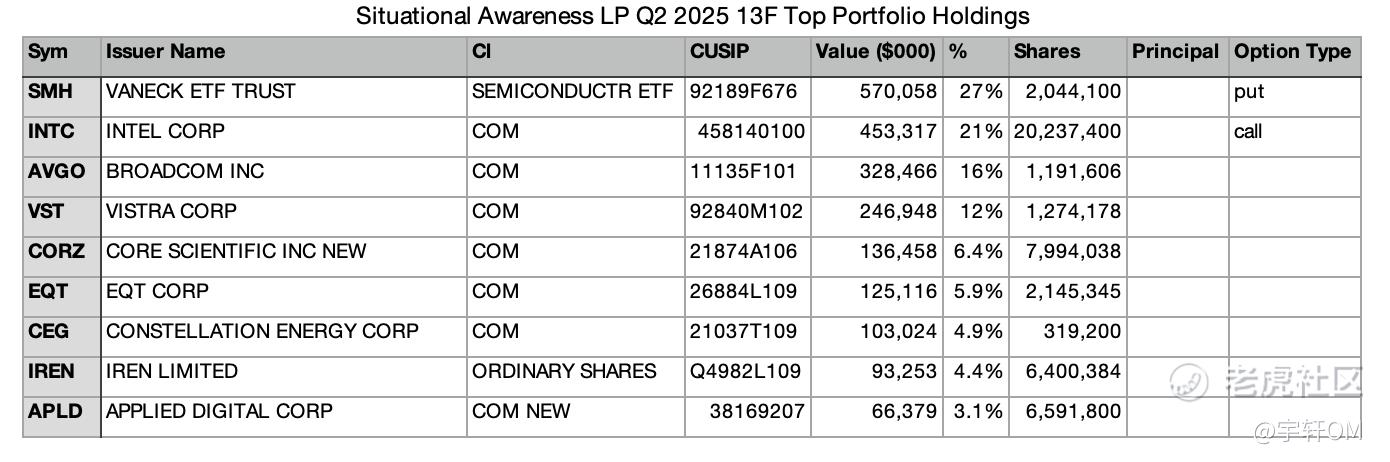 Situational Awareness LP Q2 2025 13F Top Portfolio Holdings

| Sym | Issuer Name | Cl | CUSIP | Value ($000) | % | Shares | Principal | Option Type |
|---|---|---|---|---|---|---|---|---|
| SMH | VANECK ETF TRUST | SEMICONDUCTR ETF | 92189F676 | 570,058 | 27% | 2,044,100 | | put |
| INTC | INTEL CORP | COM | 458140100 | 453,317 | 21% | 20,237,400 | | call |
| AVGO | BROADCOM INC | COM | 11135F101 | 328,466 | 16% | 1,191,606 | | |
| VST | VISTRA CORP | COM | 92840M102 | 246,948 | 12% | 1,274,178 | | |
| CORZ | CORE SCIENTIFIC INC NEW | COM | 21874A106 | 136,458 | 6.4% | 7,994,038 | | |
| EQT | EQT CORP | COM | 26884L109 | 125,116 | 5.9% | 2,145,345 | | |
| CEG | CONSTELLATION ENERGY CORP | COM | 21037T109 | 103,024 | 4.9% | 319,200 | | |
| IREN | IREN LIMITED | ORDINARY SHARES | Q4982L109 | 93,253 | 4.4% | 6,400,384 | | |
| APLD | APPLIED DIGITAL CORP | COM NEW | 38169207 | 66,379 | 3.1% | 6,591,800 | | |

老虎社区
@宇轩OM